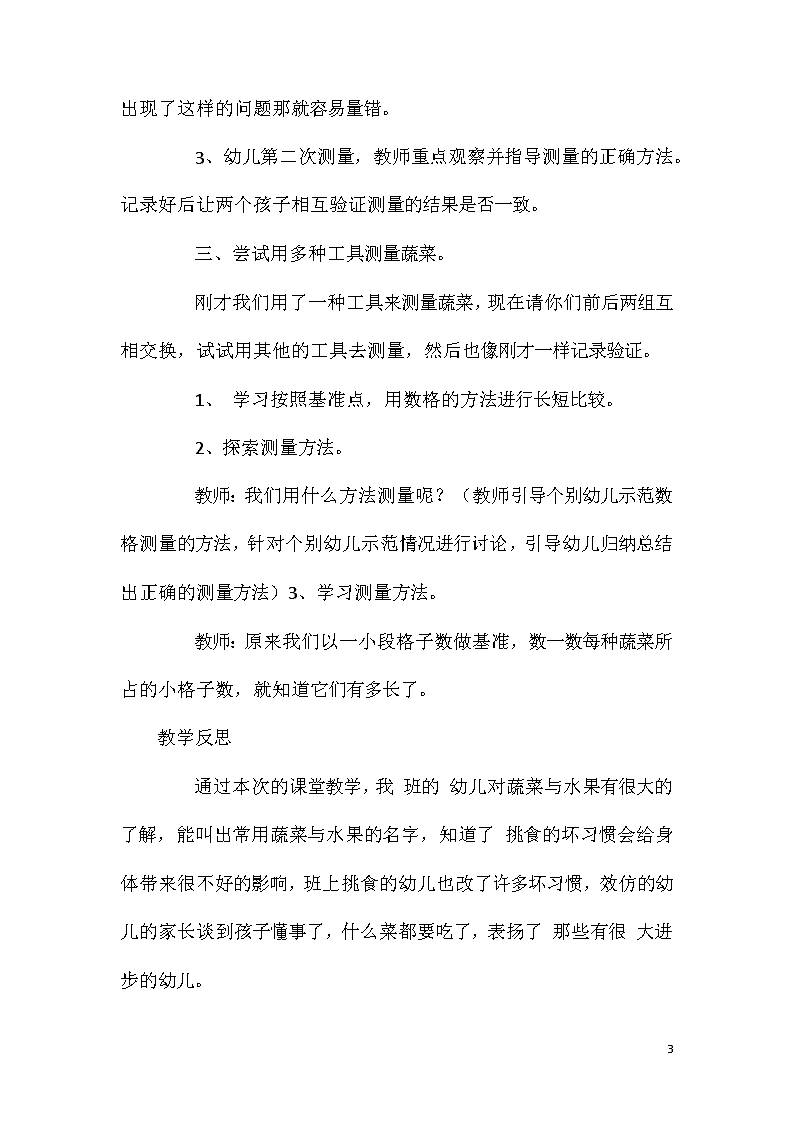 出现了这样的问题那就容易量错。

3、幼儿第二次测量，教师重点观察并指导测量的正确方法。记录好后让两个孩子相互验证测量的结果是否一致。

三、尝试用多种工具测量蔬菜。

刚才我们用了一种工具来测量蔬菜，现在请你们前后两组互相交换，试试用其他的工具去测量，然后也像刚才一样记录验证。

1、 学习按照基准点，用数格的方法进行长短比较。

2、探索测量方法。

教师：我们用什么方法测量呢？（教师引导个别幼儿示范数格测量的方法，针对个别幼儿示范情况进行讨论，引导幼儿归纳总结出正确的测量方法）3、学习测量方法。

教师：原来我们以一小段格子数做基准，数一数每种蔬菜所占的小格子数，就知道它们有多长了。

教学反思

通过本次的课堂教学，我 班的 幼儿对蔬菜与水果有很大的了解，能叫出常用蔬菜与水果的名字，知道了 挑食的坏习惯会给身体带来很不好的影响，班上挑食的幼儿也改了许多坏习惯，效仿的幼儿的家长谈到孩子懂事了，什么菜都要吃了，表扬了 那些有很 大进步的幼儿。

3